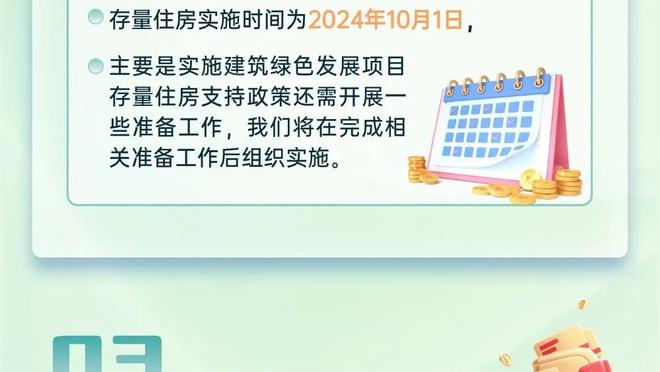 存量住房实施时间为2024年10月1日，

主要是实施建筑绿色发展项目存量住房支持政策还需开展一些准备工作，我们将在完成相关准备工作后组织实施。

03